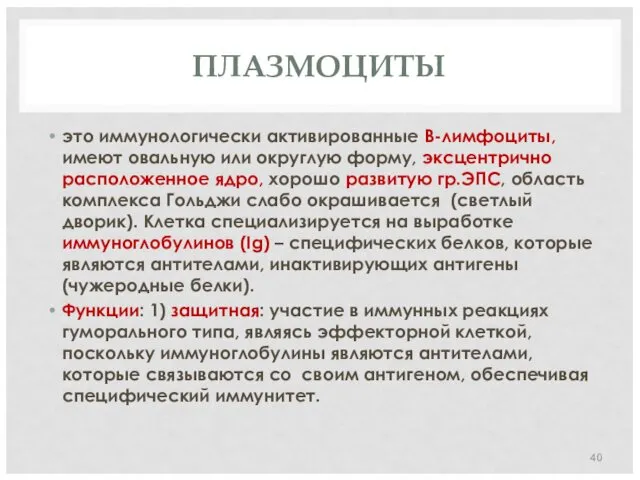 ПЛАЗМОЦИТЫ

• это иммунологически активированные В-лимфоциты, имеют овальную или округлую форму, эксцентрично расположенное ядро, хорошо развитую гр.ЭПС, область комплекса Гольджи слабо окрашивается (светлый дворик). Клетка специализируется на выработке иммуноглобулинов (Ig) – специфических белков, которые являются антителами, инактивирующих антигены (чужеродные белки).

• Функции: 1) защитная: участие в иммунных реакциях гуморального типа, являясь эффекторной клеткой, поскольку иммуноглобулины являются антителами, которые связываются со своим антигеном, обеспечивая специфический иммунитет.

40